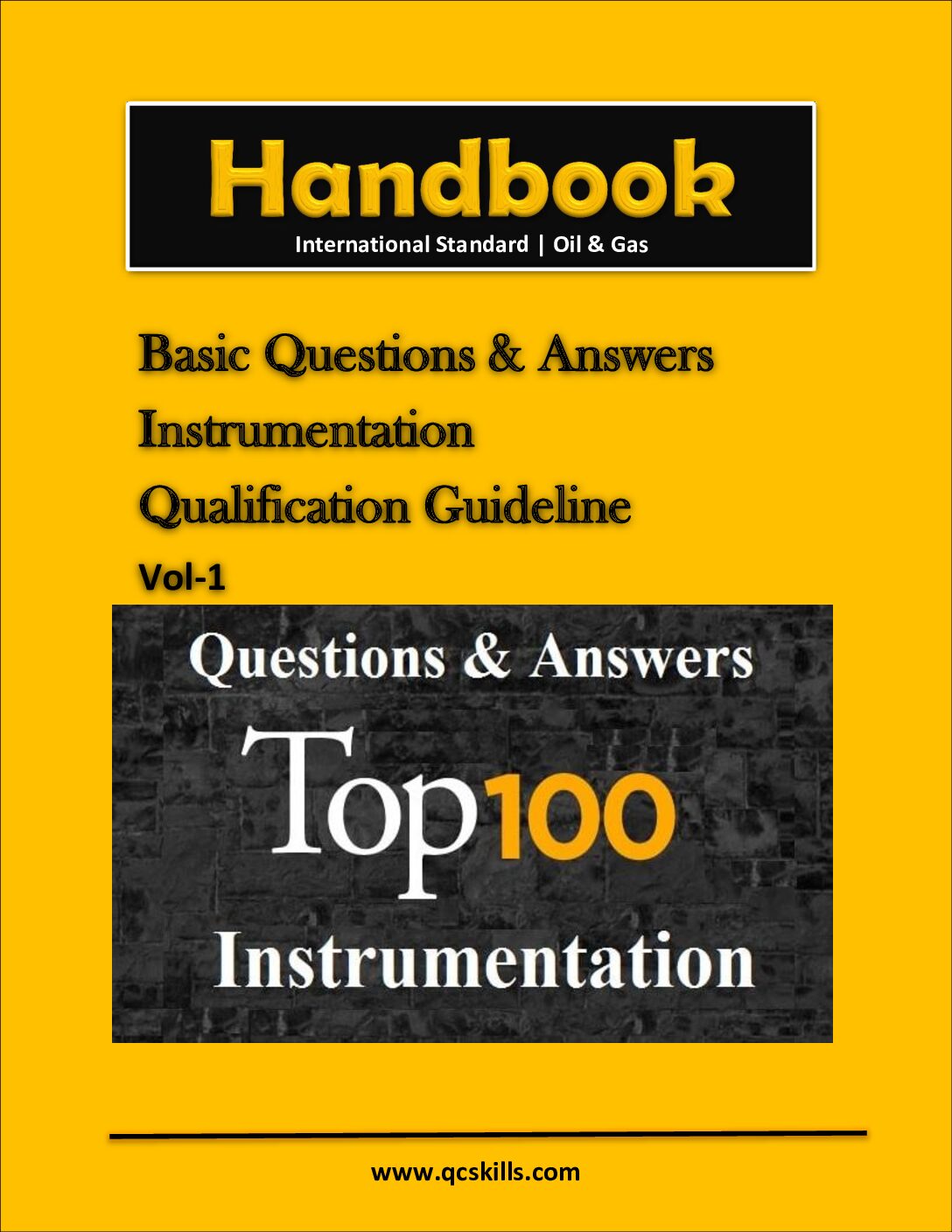 Handbook
International Standard | Oil & Gas

Basic Questions & Answers
Instrumentation
Qualification Guideline
Vol-1

Questions & Answers
Top100
Instrumentation

www.qcskills.com